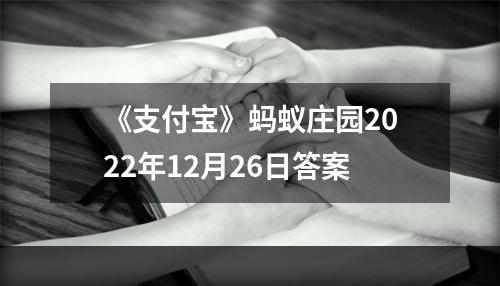 《支付宝》蚂蚁庄园2022年12月26日答案